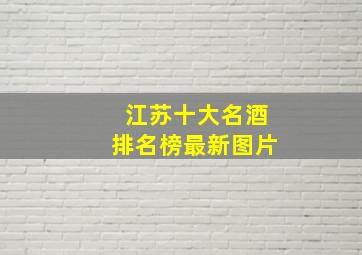 江苏十大名酒
排名榜最新图片